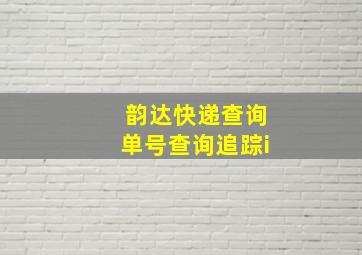 韵达快递查询
单号查询追踪i